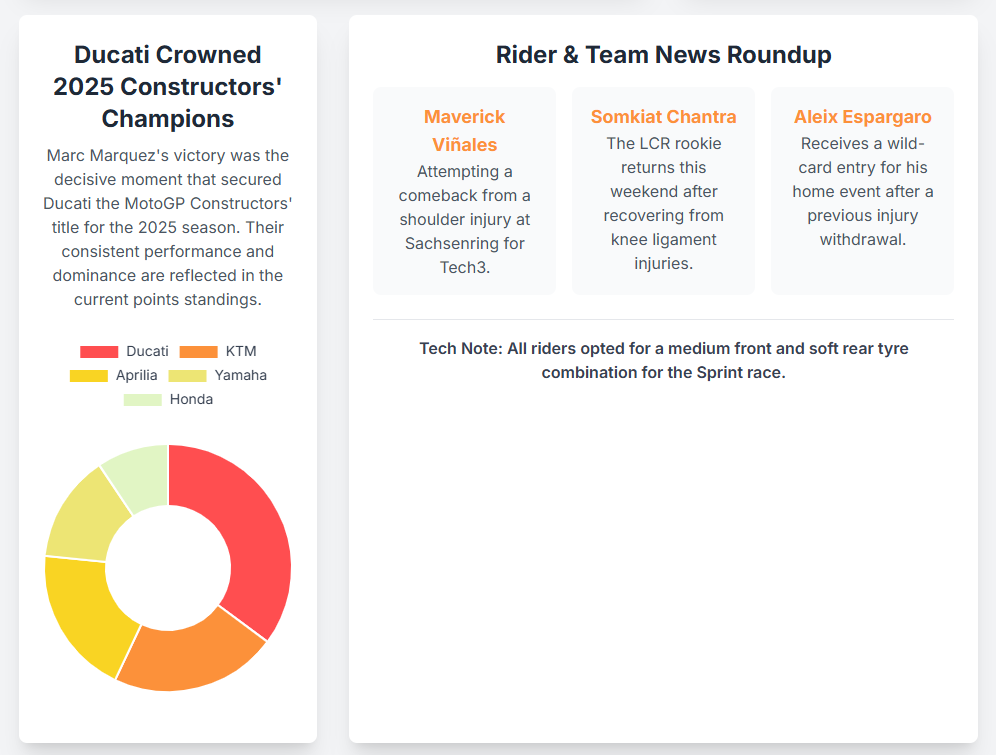 Ducati Crowned 2025 Constructors' Champions

Marc Marquez's victory was the decisive moment that secured Ducati the MotoGP Constructors' title for the 2025 season. Their consistent performance and dominance are reflected in the current points standings.

Ducati
KTM
Aprilia
Yamaha
Honda

Rider & Team News Roundup

Maverick Viñales

Attempting a comeback from a shoulder injury at Sachsenring for Tech3.

Somkiat Chantra

The LCR rookie returns this weekend after recovering from knee ligament injuries.

Aleix Espargaro

Receives a wild-card entry for his home event after a previous injury withdrawal.

Tech Note: All riders opted for a medium front and soft rear tyre combination for the Sprint race.